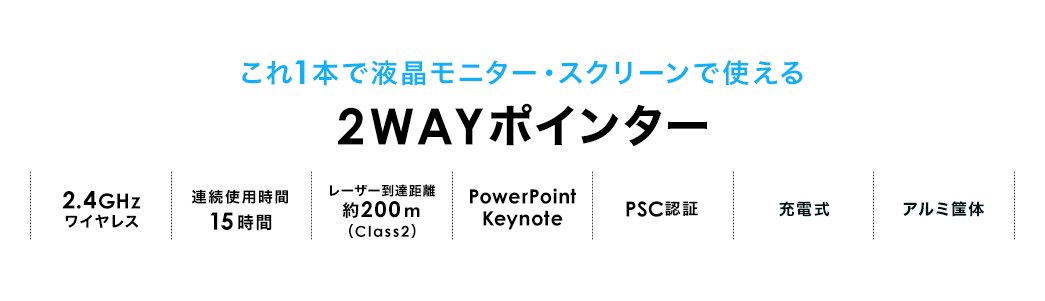 これ1本で液晶モニター・スクリーンで使える

2WAYポインター

2.4GHz
ワイヤレス

連続使用時間
15時間

レーザー到達距離
約200m
(Class2)

PowerPoint
Keynote

PSC認証

充電式

アルミ筐体